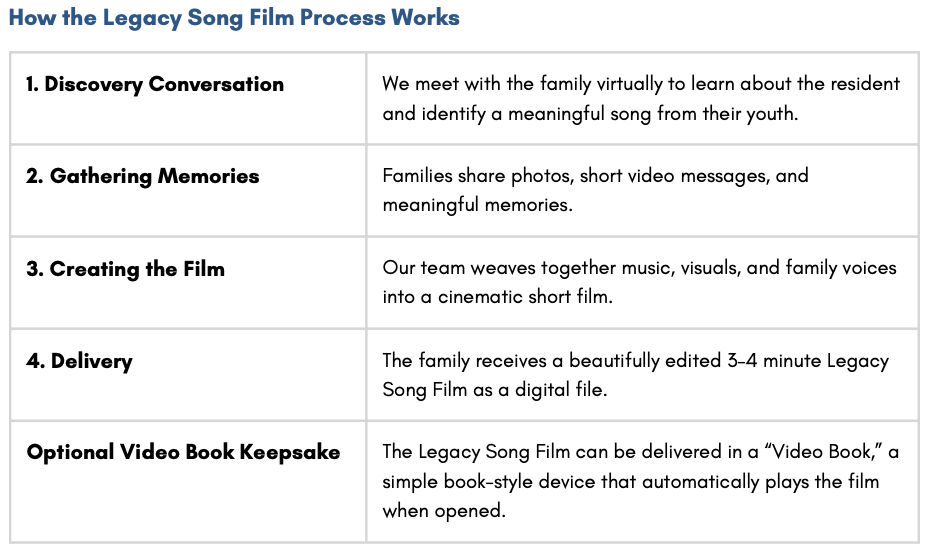 How the Legacy Song Film Process Works

| 1. Discovery Conversation | We meet with the family virtually to learn about the resident and identify a meaningful song from their youth. |
|---|---|
| 2. Gathering Memories | Families share photos, short video messages, and meaningful memories. |
| 3. Creating the Film | Our team weaves together music, visuals, and family voices into a cinematic short film. |
| 4. Delivery | The family receives a beautifully edited 3-4 minute Legacy Song Film as a digital file. |
| Optional Video Book Keepsake | The Legacy Song Film can be delivered in a "Video Book," a simple book-style device that automatically plays the film when opened. |